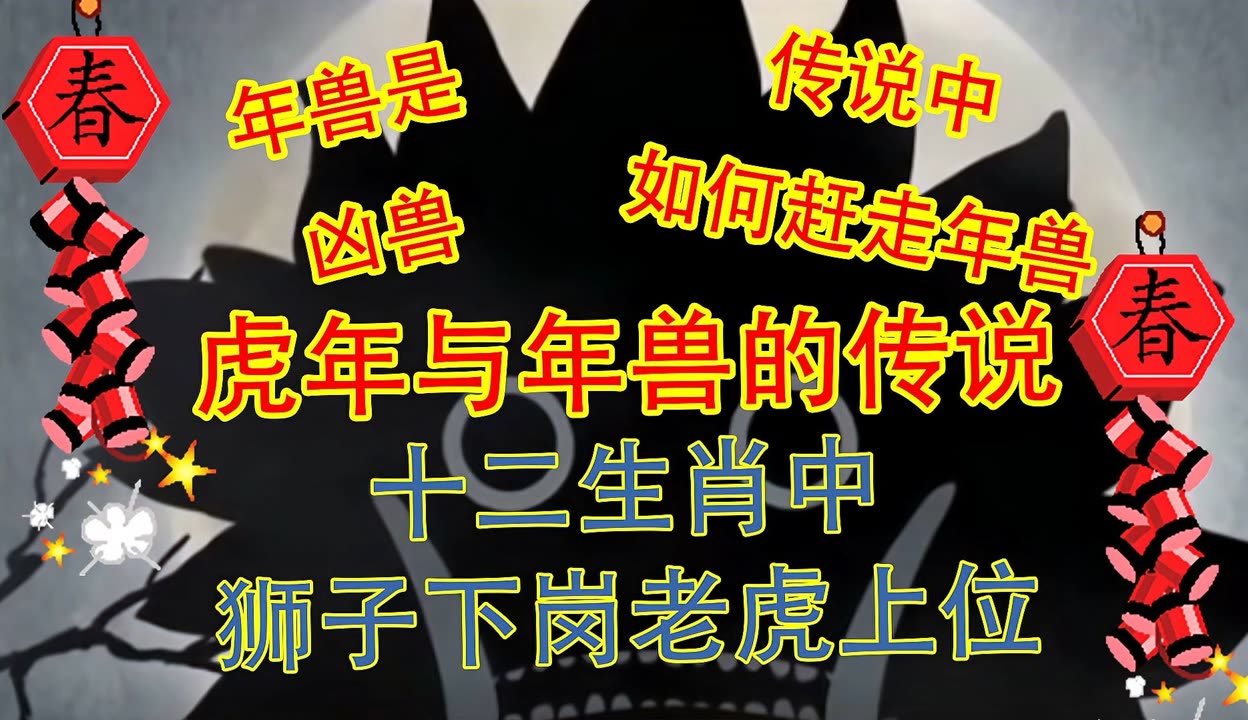 春

年兽是

凶兽

传说中

如何赶走年兽

春

虎年与年兽的传说

十二生肖中

狮子下岗老虎上位